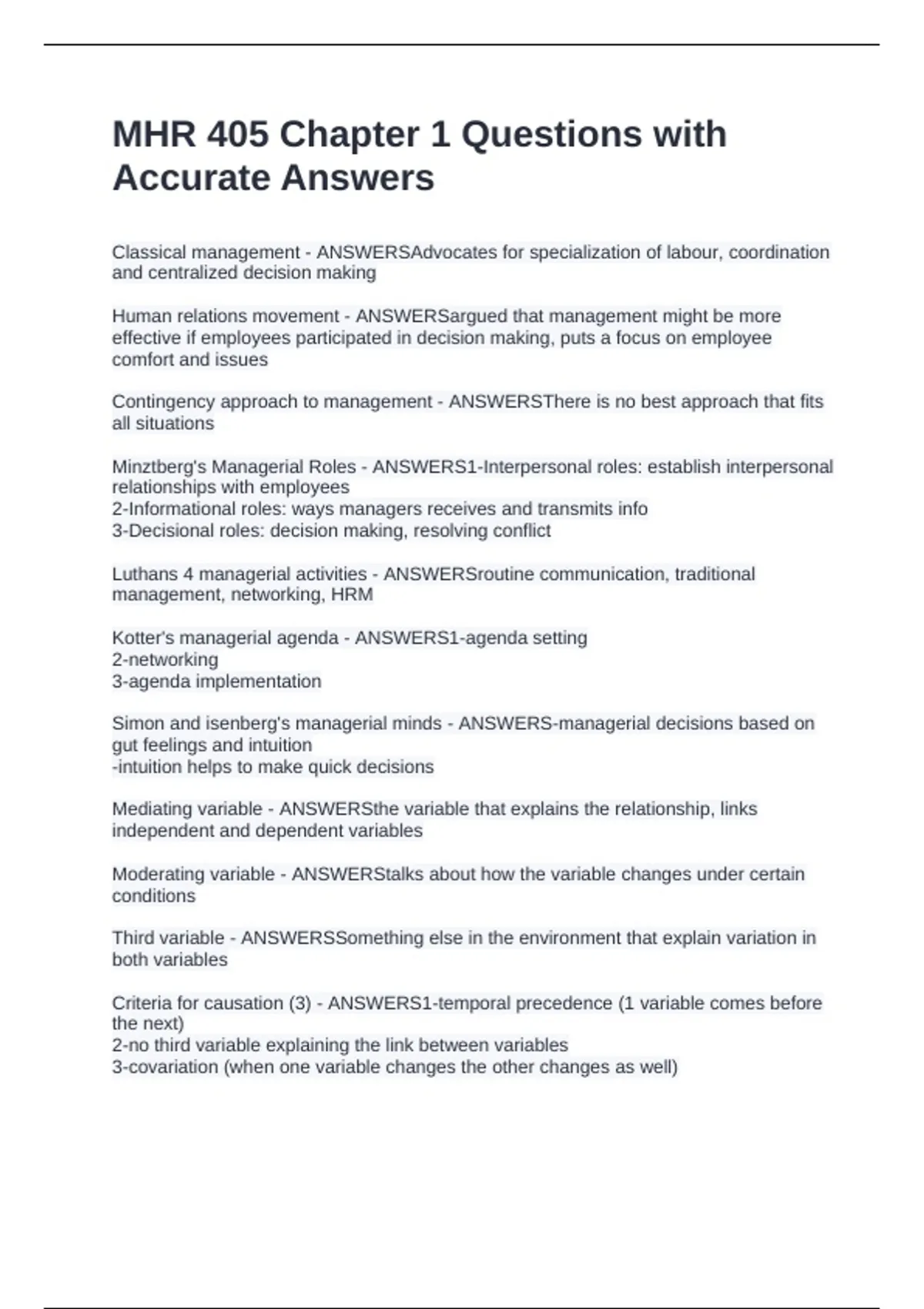 MHR 405 Chapter 1 Questions with Accurate Answers

Classical management - ANSWERSAdvocates for specialization of labour, coordination and centralized decision making

Human relations movement - ANSWERSargued that management might be more effective if employees participated in decision making, puts a focus on employee comfort and issues

Contingency approach to management - ANSWERSThere is no best approach that fits all situations

Minztberg's Managerial Roles - ANSWERS1-Interpersonal roles: establish interpersonal relationships with employees
2-Informational roles: ways managers receives and transmits info
3-Decisional roles: decision making, resolving conflict

Luthans 4 managerial activities - ANSWERSroutine communication, traditional management, networking, HRM

Kotter's managerial agenda - ANSWERS1-agenda setting
2-networking
3-agenda implementation

Simon and isenberg's managerial minds - ANSWERS-managerial decisions based on gut feelings and intuition
-intuition helps to make quick decisions

Mediating variable - ANSWERSthe variable that explains the relationship, links independent and dependent variables

Moderating variable - ANSWERStalks about how the variable changes under certain conditions

Third variable - ANSWERSSomething else in the environment that explain variation in both variables

Criteria for causation (3) - ANSWERS1-temporal precedence (1 variable comes before the next)
2-no third variable explaining the link between variables
3-covariation (when one variable changes the other changes as well)